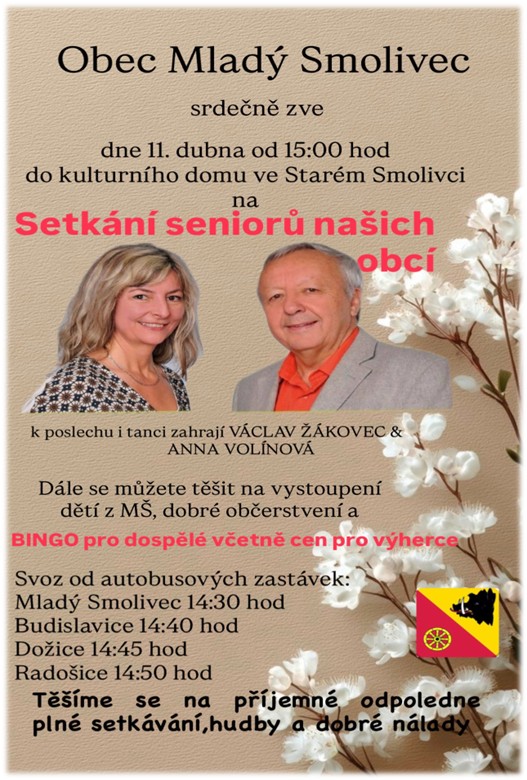 Obec Mladý Smolivec

srdečně zve

dne 11. dubna od 15:00 hod
do kulturního domu ve Starém Smolivci
na

Setkání seniorů našich obcí

k poslechu i tanci zahrají VÁCLAV ŽÁKOVEC & ANNA VOLÍNOVÁ

Dále se můžete těšit na vystoupení dětí z MŠ, dobré občerstvení a

BINGO pro dospělé včetně cen pro výherce

Svoz od autobusových zastávek:
Mladý Smolivec 14:30 hod
Budislavice 14:40 hod
Dožice 14:45 hod
Radošice 14:50 hod

Těšíme se na příjemné odpoledne plné setkávání,hudby a dobré nálady